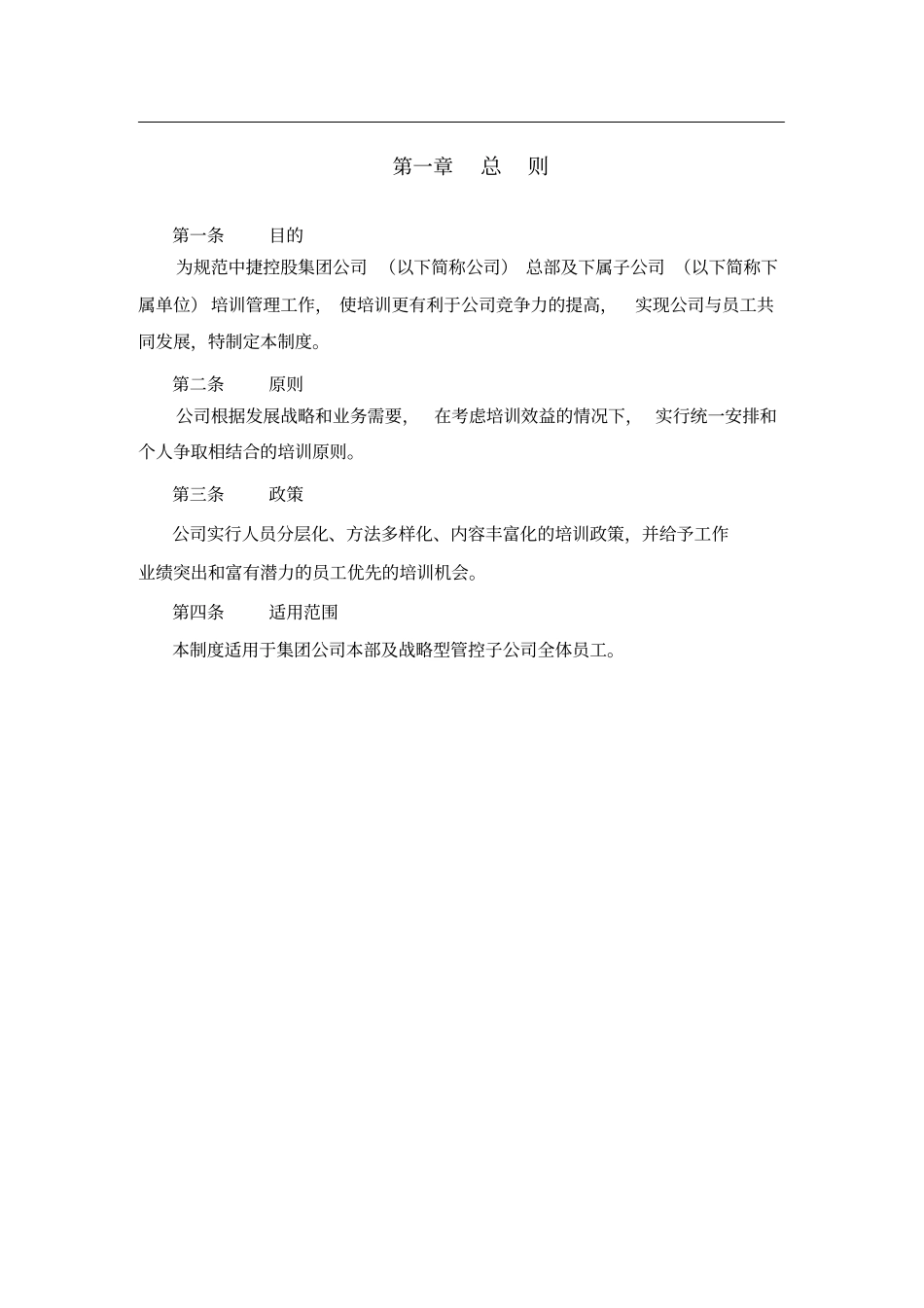 第一章 总 则

第一条 目的

为规范中捷控股集团公司（以下简称公司）总部及下属子公司（以下简称下属单位）培训管理工作，使培训更有利于公司竞争力的提高，实现公司与员工共同发展，特制定本制度。

第二条 原则

公司根据发展战略和业务需要，在考虑培训效益的情况下，实行统一安排和个人争取相结合的培训原则。

第三条 政策

公司实行人员分层化、方法多样化、内容丰富化的培训政策，并给予工作业绩突出和富有潜力的员工优先的培训机会。

第四条 适用范围

本制度适用于集团公司本部及战略型管控子公司全体员工。